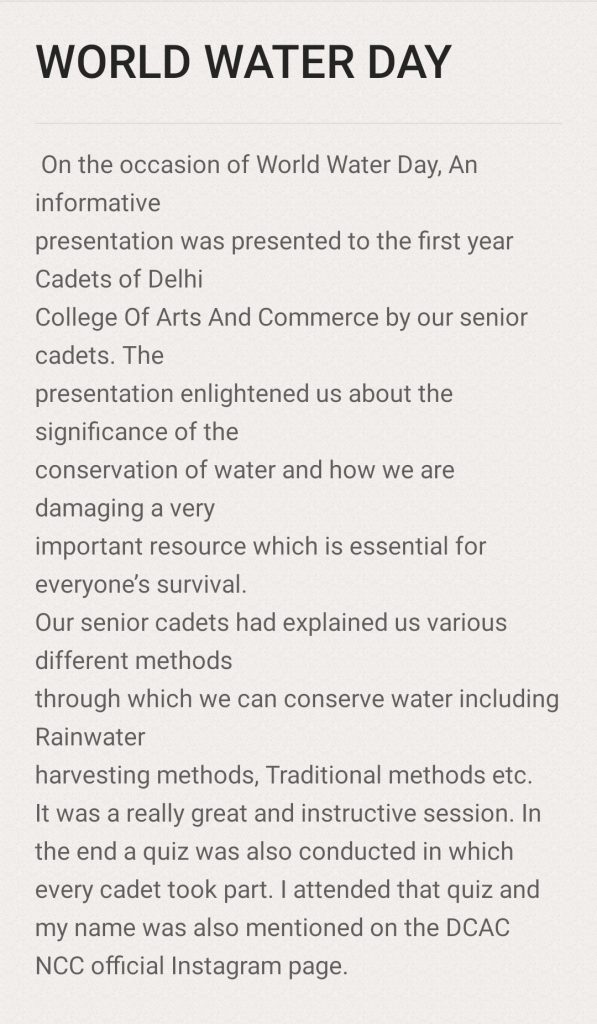 WORLD WATER DAY

On the occasion of World Water Day, An informative presentation was presented to the first year Cadets of Delhi College Of Arts And Commerce by our senior cadets. The presentation enlightened us about the significance of the conservation of water and how we are damaging a very important resource which is essential for everyone's survival.
Our senior cadets had explained us various different methods through which we can conserve water including Rainwater harvesting methods, Traditional methods etc.
It was a really great and instructive session. In the end a quiz was also conducted in which every cadet took part. I attended that quiz and my name was also mentioned on the DCAC NCC official Instagram page.